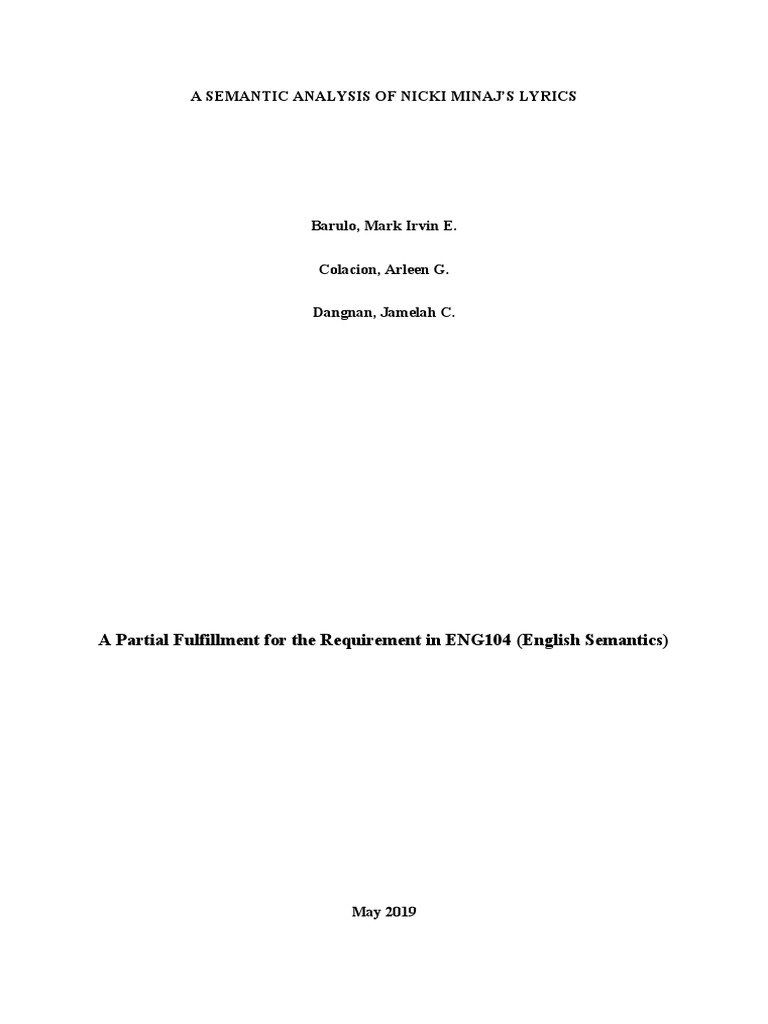 A SEMANTIC ANALYSIS OF NICKI MINAJ'S LYRICS

Barulo, Mark Irvin E.

Colacion, Arleen G.

Dangnan, Jamelah C.

A Partial Fulfillment for the Requirement in ENG104 (English Semantics)

May 2019